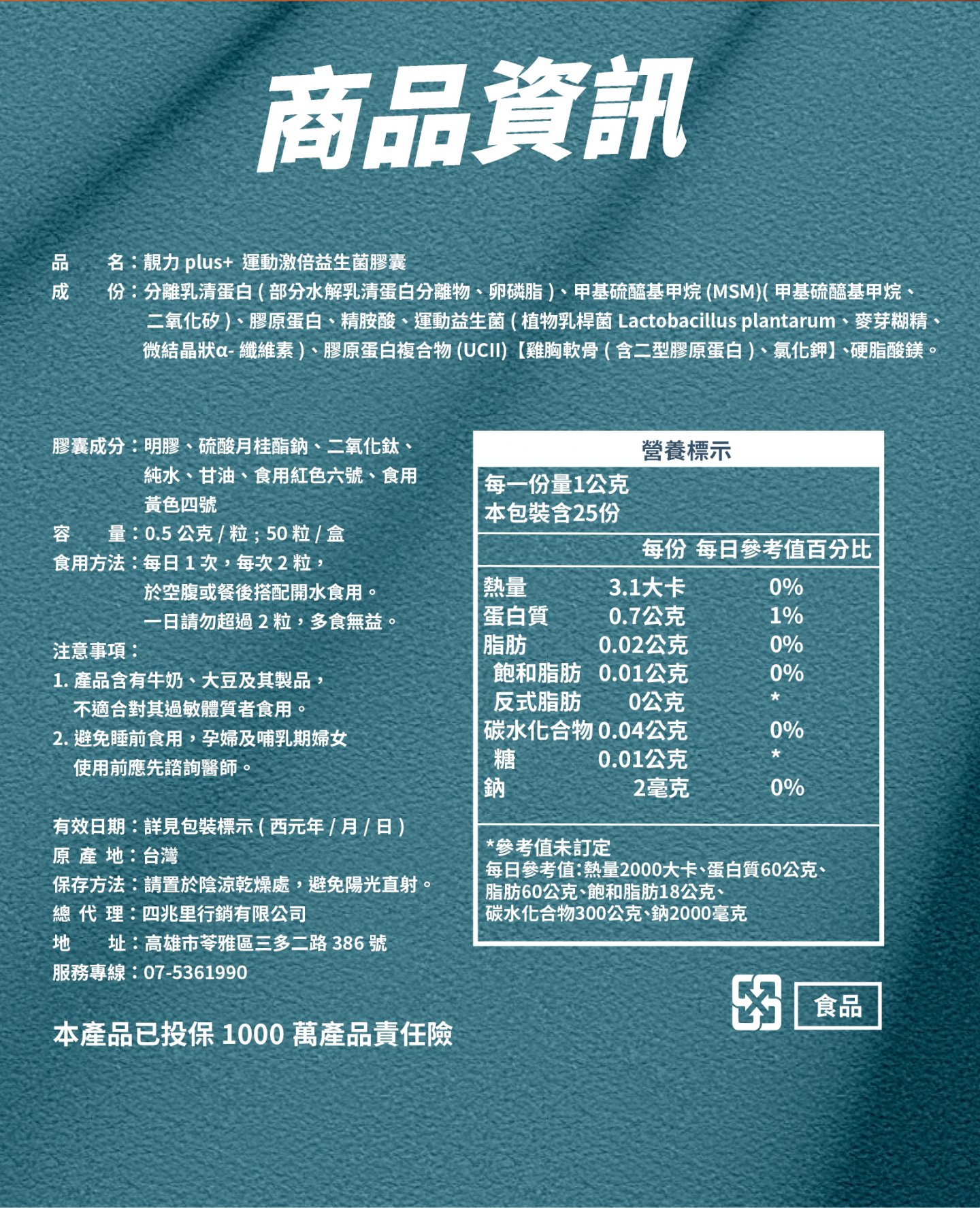 商品資訊

品　名：靚力 plus+ 運動激倍益生菌膠囊
成　份：分離乳清蛋白 ( 部分水解乳清蛋白分離物、卵磷脂 )、甲基硫醯基甲烷 (MSM)( 甲基硫醯基甲烷、二氧化矽 )、膠原蛋白、精胺酸、運動益生菌 ( 植物乳桿菌 Lactobacillus plantarum、麥芽糊精、微結晶狀α- 纖維素 )、膠原蛋白複合物 (UCII)【雞胸軟骨 ( 含二型膠原蛋白 )、氯化鉀】、硬脂酸鎂。

膠囊成分：明膠、硫酸月桂酯鈉、二氧化鈦、純水、甘油、食用紅色六號、食用黃色四號
容　量：0.5 公克 / 粒 ; 50 粒 / 盒
食用方法：每日 1 次，每次 2 粒，於空腹或餐後搭配開水食用。一日請勿超過 2 粒，多食無益。
注意事項：
1. 產品含有牛奶、大豆及其製品，不適合對其過敏體質者食用。
2. 避免睡前食用，孕婦及哺乳期婦女使用前應先諮詢醫師。

有效日期：詳見包裝標示 ( 西元年 / 月 / 日 )
原 產 地：台灣
保存方法：請置於陰涼乾燥處，避免陽光直射。
總 代 理：四兆里行銷有限公司
地　址：高雄市苓雅區三多二路 386 號
服務專線：07-5361990

本產品已投保 1000 萬產品責任險

營養標示
每一份量1公克
本包裝含25份

| | 每份 | 每日參考值百分比 |
|---|---|---|
| 熱量 | 3.1大卡 | 0% |
| 蛋白質 | 0.7公克 | 1% |
| 脂肪 | 0.02公克 | 0% |
| 飽和脂肪 | 0.01公克 | 0% |
| 反式脂肪 | 0公克 | * |
| 碳水化合物 | 0.04公克 | 0% |
| 糖 | 0.01公克 | * |
| 鈉 | 2毫克 | 0% |

*參考值未訂定
每日參考值:熱量2000大卡、蛋白質60公克、脂肪60公克、飽和脂肪18公克、碳水化合物300公克、鈉2000毫克

食品